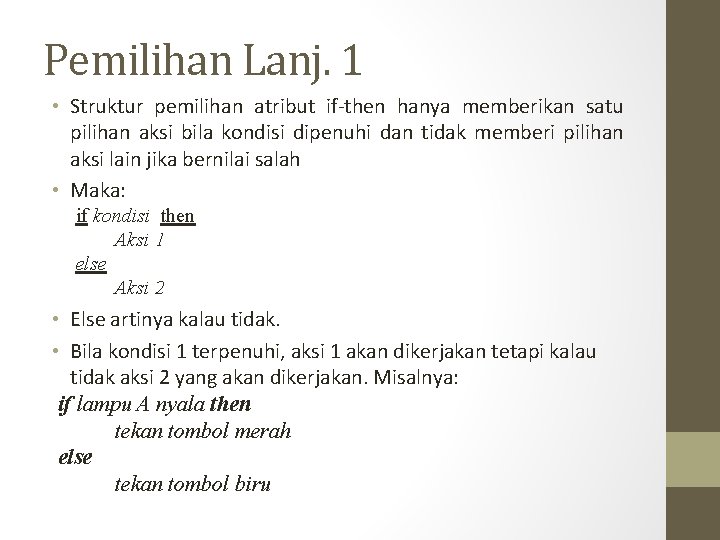 Pemilihan Lanj. 1

• Struktur pemilihan atribut if-then hanya memberikan satu pilihan aksi bila kondisi dipenuhi dan tidak memberi pilihan aksi lain jika bernilai salah

• Maka:
if kondisi then
Aksi 1
else
Aksi 2

• Else artinya kalau tidak.

• Bila kondisi 1 terpenuhi, aksi 1 akan dikerjakan tetapi kalau tidak aksi 2 yang akan dikerjakan. Misalnya:
if lampu A nyala then
tekan tombol merah
else
tekan tombol biru